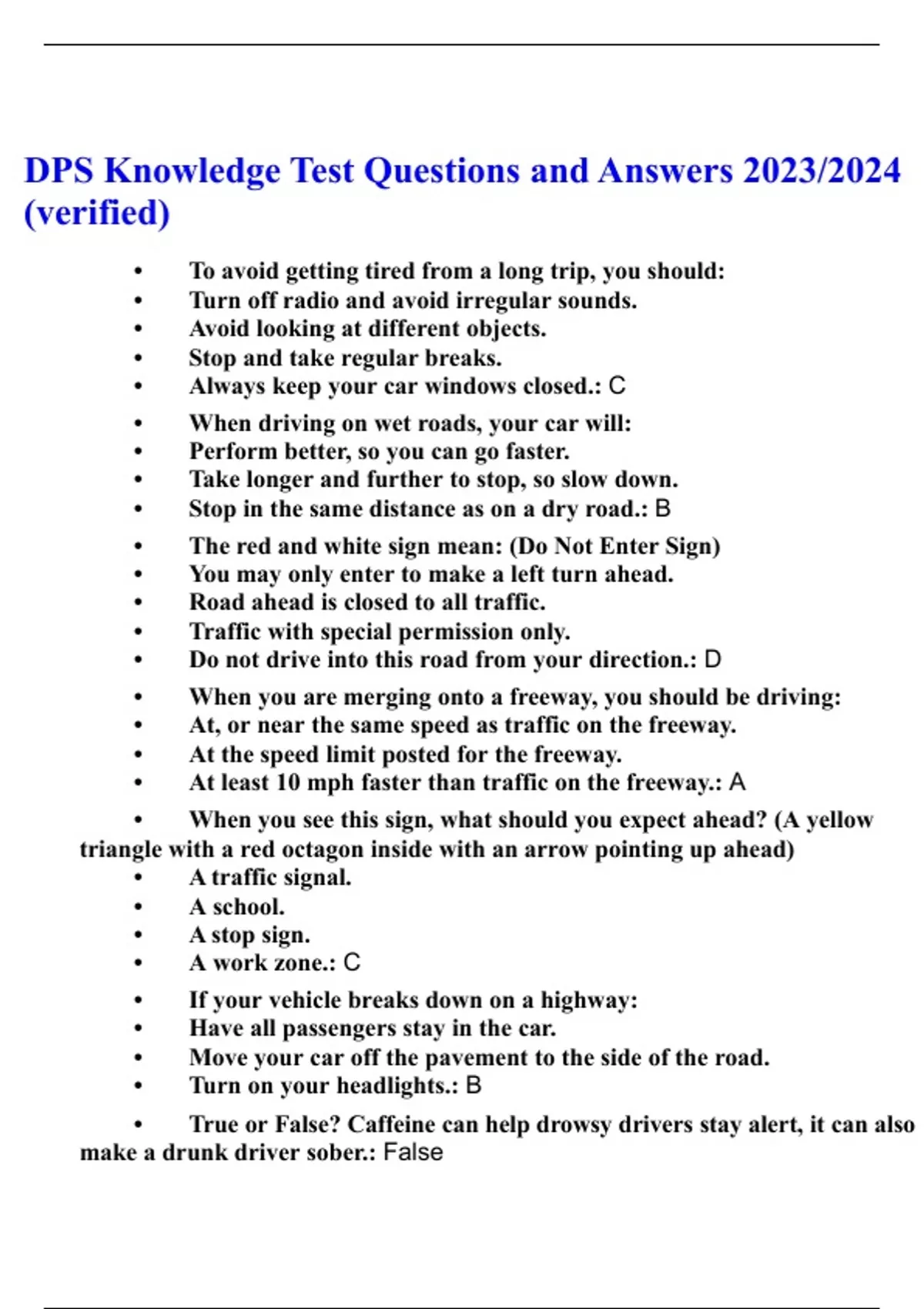 DPS Knowledge Test Questions and Answers 2023/2024 (verified)

• To avoid getting tired from a long trip, you should:
• Turn off radio and avoid irregular sounds.
• Avoid looking at different objects.
• Stop and take regular breaks.
• Always keep your car windows closed.: C

• When driving on wet roads, your car will:
• Perform better, so you can go faster.
• Take longer and further to stop, so slow down.
• Stop in the same distance as on a dry road.: B

• The red and white sign mean: (Do Not Enter Sign)
• You may only enter to make a left turn ahead.
• Road ahead is closed to all traffic.
• Traffic with special permission only.
• Do not drive into this road from your direction.: D

• When you are merging onto a freeway, you should be driving:
• At, or near the same speed as traffic on the freeway.
• At the speed limit posted for the freeway.
• At least 10 mph faster than traffic on the freeway.: A

• When you see this sign, what should you expect ahead? (A yellow triangle with a red octagon inside with an arrow pointing up ahead)
• A traffic signal.
• A school.
• A stop sign.
• A work zone.: C

• If your vehicle breaks down on a highway:
• Have all passengers stay in the car.
• Move your car off the pavement to the side of the road.
• Turn on your headlights.: B

• True or False? Caffeine can help drowsy drivers stay alert, it can also make a drunk driver sober.: False